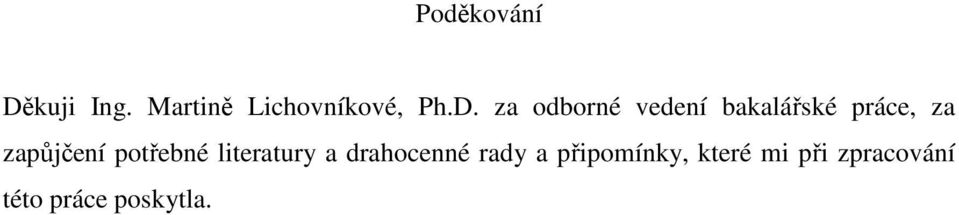 Poděkování

Děkuji Ing. Martině Lichovníkové, Ph.D. za odborné vedení bakalářské práce, za zapůjčení potřebné literatury a drahocenné rady a připomínky, které mi při zpracování této práce poskytla.